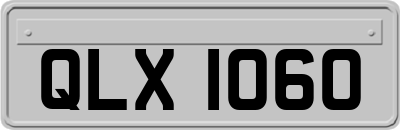 QLX 1060